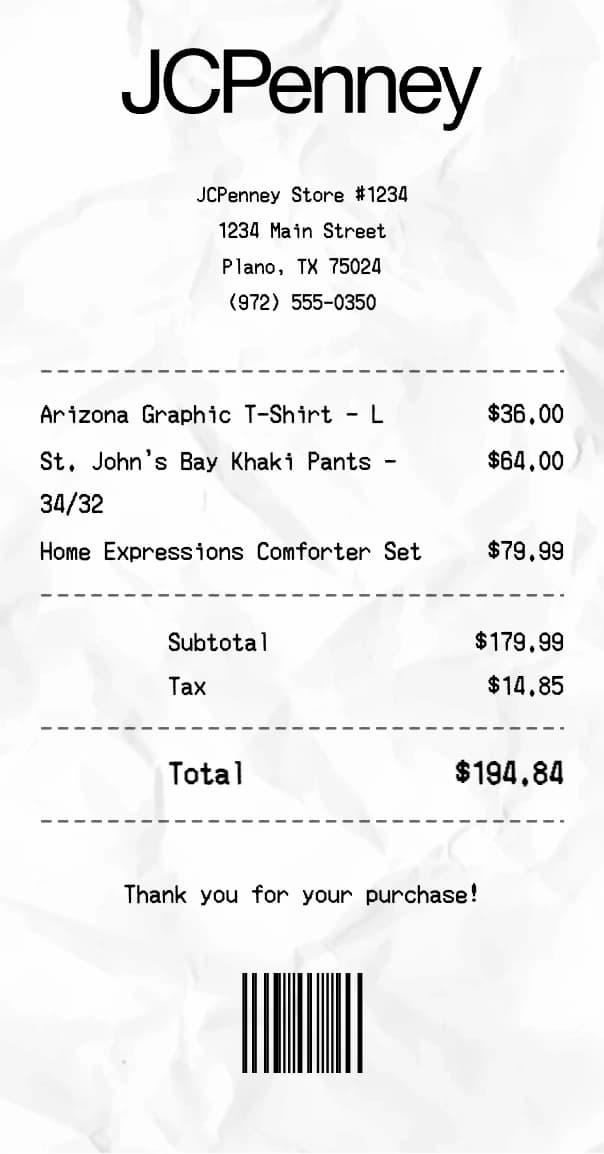 JCPenney

JCPenney Store #1234
1234 Main Street
Plano, TX 75024
(972) 555-0350

Arizona Graphic T-Shirt - L $36.00
St. John's Bay Khaki Pants - 34/32 $64.00
Home Expressions Comforter Set $79.99

Subtotal $179.99
Tax $14.85

Total $194.84

Thank you for your purchase!